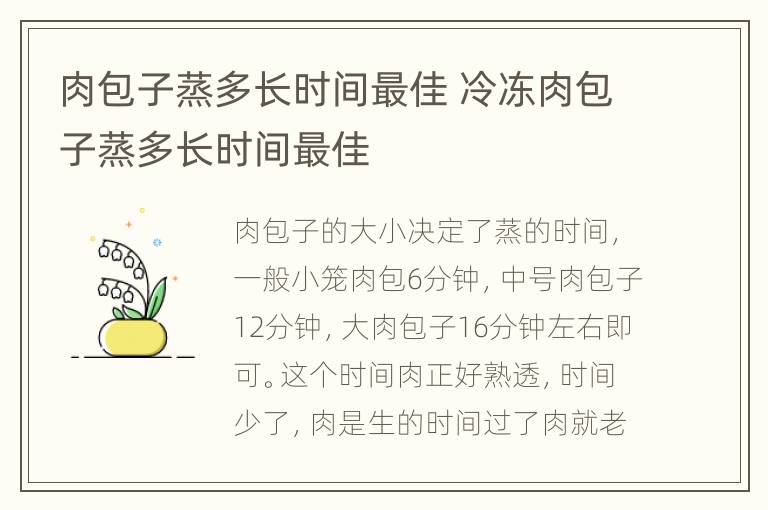 肉包子蒸多长时间最佳 冷冻肉包子蒸多长时间最佳

肉包子的大小决定了蒸的时间，一般小笼肉包6分钟，中号肉包子12分钟，大肉包子16分钟左右即可。这个时间肉正好熟透，时间少了，肉是生的时间过了肉就老